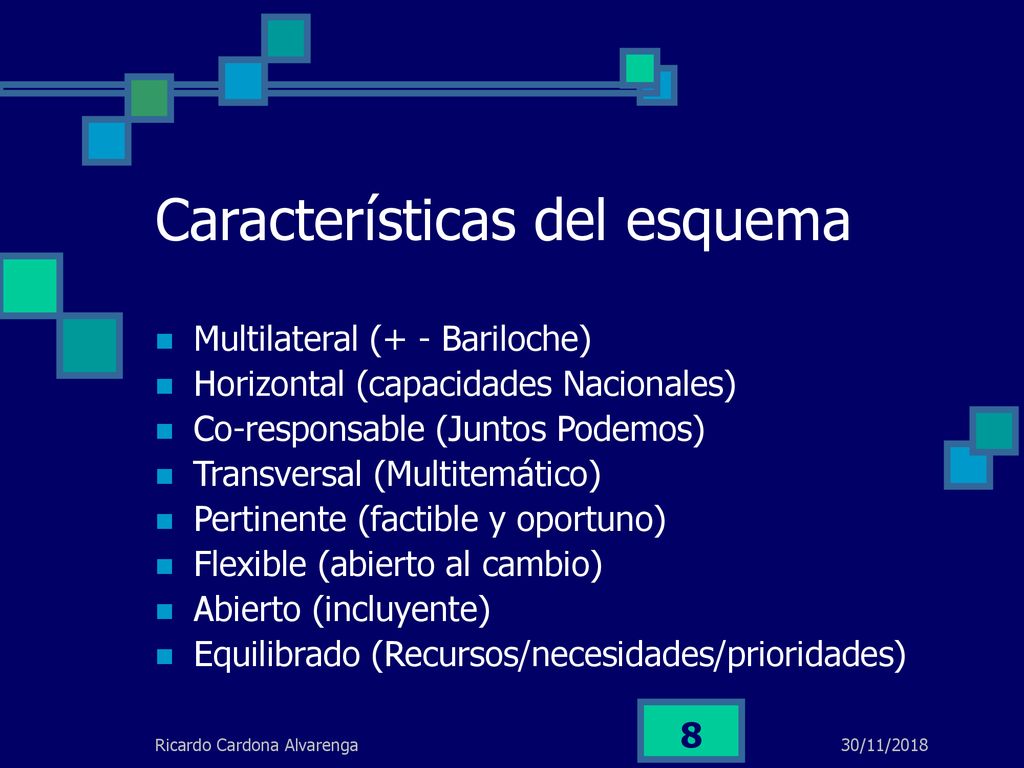 Características del esquema

- Multilateral (+ - Bariloche)
- Horizontal (capacidades Nacionales)
- Co-responsable (Juntos Podemos)
- Transversal (Multitemático)
- Pertinente (factible y oportuno)
- Flexible (abierto al cambio)
- Abierto (incluyente)
- Equilibrado (Recursos/necesidades/prioridades)

Ricardo Cardona Alvarenga

8

30/11/2018